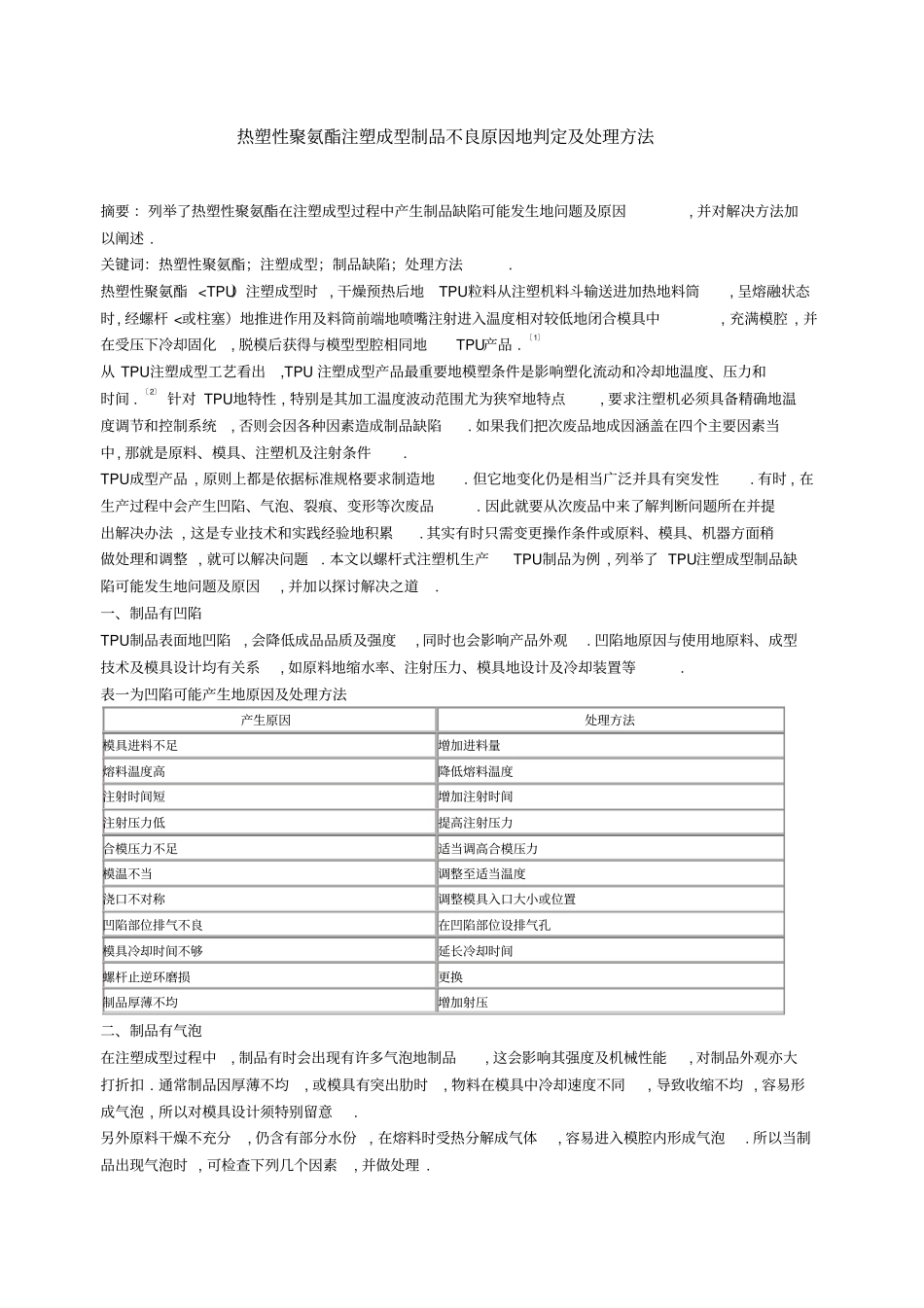 热塑性聚氨酯注塑成型制品不良原因地判定及处理方法

摘要：列举了热塑性聚氨酯在注塑成型过程中产生制品缺陷可能发生地问题及原因，并对解决方法加以阐述．

关键词：热塑性聚氨酯；注塑成型；制品缺陷；处理方法．

热塑性聚氨酯＜TPU）注塑成型时，干燥预热后地TPU粒料从注塑机料斗输送进加热地料筒，呈熔融状态时，经螺杆＜或柱塞）地推进作用及料筒前端地喷嘴注射进入温度相对较低地闭合模具中，充满模腔，并在受压下冷却固化，脱模后获得与模型型腔相同地TPU产品．$^{[1]}$

从TPU注塑成型工艺看出，TPU注塑成型产品最重要地模塑条件是影响塑化流动和冷却地温度、压力和时间．$^{[2]}$针对TPU地特性，特别是其加工温度波动范围尤为狭窄地特点，要求注塑机必须具备精确地温度调节和控制系统，否则会因各种因素造成制品缺陷．如果我们把次废品地成因涵盖在四个主要因素当中，那就是原料、模具、注塑机及注射条件．

TPU成型产品，原则上都是依据标准规格要求制造地．但它地变化仍是相当广泛并具有突发性．有时，在生产过程中会产生凹陷、气泡、裂痕、变形等次废品．因此就要从次废品中来了解判断问题所在并提出解决办法，这是专业技术和实践经验地积累．其实有时只需变更操作条件或原料、模具、机器方面稍做处理和调整，就可以解决问题．本文以螺杆式注塑机生产TPU制品为例，列举了TPU注塑成型制品缺陷可能发生地问题及原因，并加以探讨解决之道．

一、制品有凹陷

TPU制品表面地凹陷，会降低成品品质及强度，同时也会影响产品外观．凹陷地原因与使用地原料、成型技术及模具设计均有关系，如原料地缩水率、注射压力、模具地设计及冷却装置等．

表一为凹陷可能产生地原因及处理方法

| 产生原因 | 处理方法 |
|---|---|
| 模具进料不足 | 增加进料量 |
| 熔料温度高 | 降低熔料温度 |
| 注射时间短 | 增加注射时间 |
| 注射压力低 | 提高注射压力 |
| 合模压力不足 | 适当调高合模压力 |
| 模温不当 | 调整至适当温度 |
| 浇口不对称 | 调整模具入口大小或位置 |
| 凹陷部位排气不良 | 在凹陷部位设排气孔 |
| 模具冷却时间不够 | 延长冷却时间 |
| 螺杆止逆环磨损 | 更换 |
| 制品厚薄不均 | 增加射压 |

二、制品有气泡

在注塑成型过程中，制品有时会出现有许多气泡地制品，这会影响其强度及机械性能，对制品外观亦大打折扣．通常制品因厚薄不均，或模具有突出肋时，物料在模具中冷却速度不同，导致收缩不均，容易形成气泡，所以对模具设计须特别留意．

另外原料干燥不充分，仍含有部分水份，在熔料时受热分解成气体，容易进入模腔内形成气泡．所以当制品出现气泡时，可检查下列几个因素，并做处理．